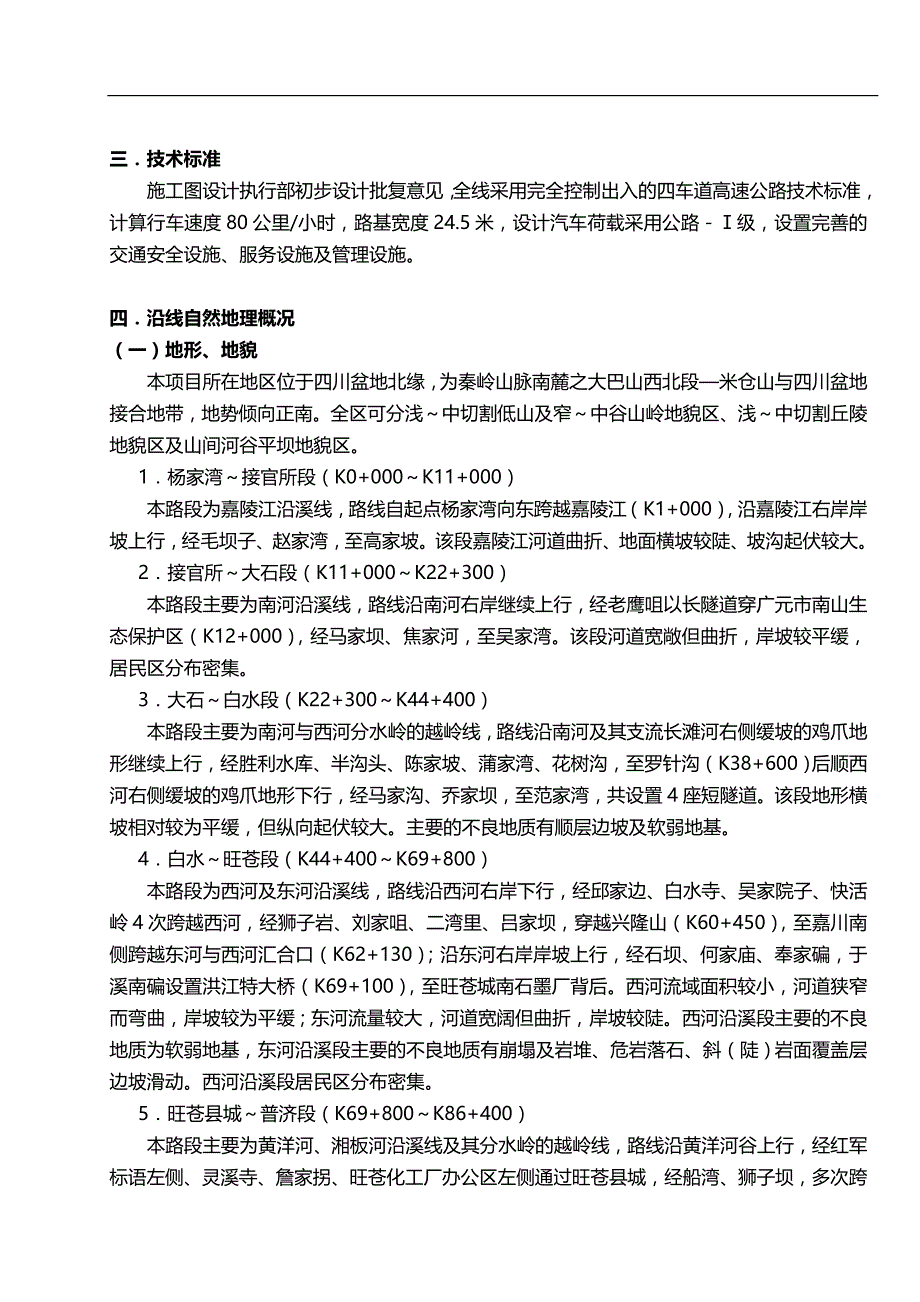 三．技术标准

施工图设计执行部初步设计批复意见，全线采用完全控制出入的四车道高速公路技术标准，计算行车速度 80 公里/小时，路基宽度 24.5 米，设计汽车荷载采用公路－Ⅰ级，设置完善的交通安全设施、服务设施及管理设施。

四．沿线自然地理概况

（一）地形、地貌

本项目所在地区位于四川盆地北缘，为秦岭山脉南麓之大巴山西北段—米仓山与四川盆地接合地带，地势倾向正南。全区可分浅～中切割低山及窄～中谷山岭地貌区、浅～中切割丘陵地貌区及山间河谷平坝地貌区。

1．杨家湾～接官所段（K0+000～K11+000）

本路段为嘉陵江沿溪线，路线自起点杨家湾向东跨越嘉陵江（K1+000），沿嘉陵江右岸岸坡上行，经毛坝子、赵家湾，至高家坡。该段嘉陵江河道曲折、地面横坡较陡、坡沟起伏较大。

2．接官所～大石段（K11+000～K22+300）

本路段主要为南河沿溪线，路线沿南河右岸继续上行，经老鹰咀以长隧道穿广元市南山生态保护区（K12+000），经马家坝、焦家河，至吴家湾。该段河道宽敞但曲折，岸坡较平缓，居民区分布密集。

3．大石～白水段（K22+300～K44+400）

本路段主要为南河与西河分水岭的越岭线，路线沿南河及其支流长滩河右侧缓坡的鸡爪地形继续上行，经胜利水库、半沟头、陈家坡、蒲家湾、花树沟，至罗针沟（K38+600）后顺西河右侧缓坡的鸡爪地形下行，经马家沟、乔家坝，至范家湾，共设置 4 座短隧道。该段地形横坡相对较为平缓，但纵向起伏较大。主要的不良地质有顺层边坡及软弱地基。

4．白水～旺苍段（K44+400～K69+800）

本路段为西河及东河沿溪线，路线沿西河右岸下行，经邱家边、白水寺、吴家院子、快活岭 4 次跨越西河，经狮子岩、刘家咀、二湾里、吕家坝，穿越兴隆山（K60+450），至嘉川南侧跨越东河与西河汇合口（K62+130）；沿东河右岸岸坡上行，经石坝、何家庙、奉家碥，于溪南碥设置洪江特大桥（K69+100），至旺苍城南石墨厂背后。西河流域面积较小，河道狭窄而弯曲，岸坡较为平缓；东河流量较大，河道宽阔但曲折，岸坡较陡。西河沿溪段主要的不良地质为软弱地基，东河沿溪段主要的不良地质有崩塌及岩堆、危岩落石、斜（陡）岩面覆盖层边坡滑动。西河沿溪段居民区分布密集。

5．旺苍县城～普济段（K69+800～K86+400）

本路段主要为黄洋河、湘板河沿溪线及其分水岭的越岭线，路线沿黄洋河谷上行，经红军标语左侧、灵溪寺、詹家拐、旺苍化工厂办公区左侧通过旺苍县城，经船湾、狮子坝，多次跨